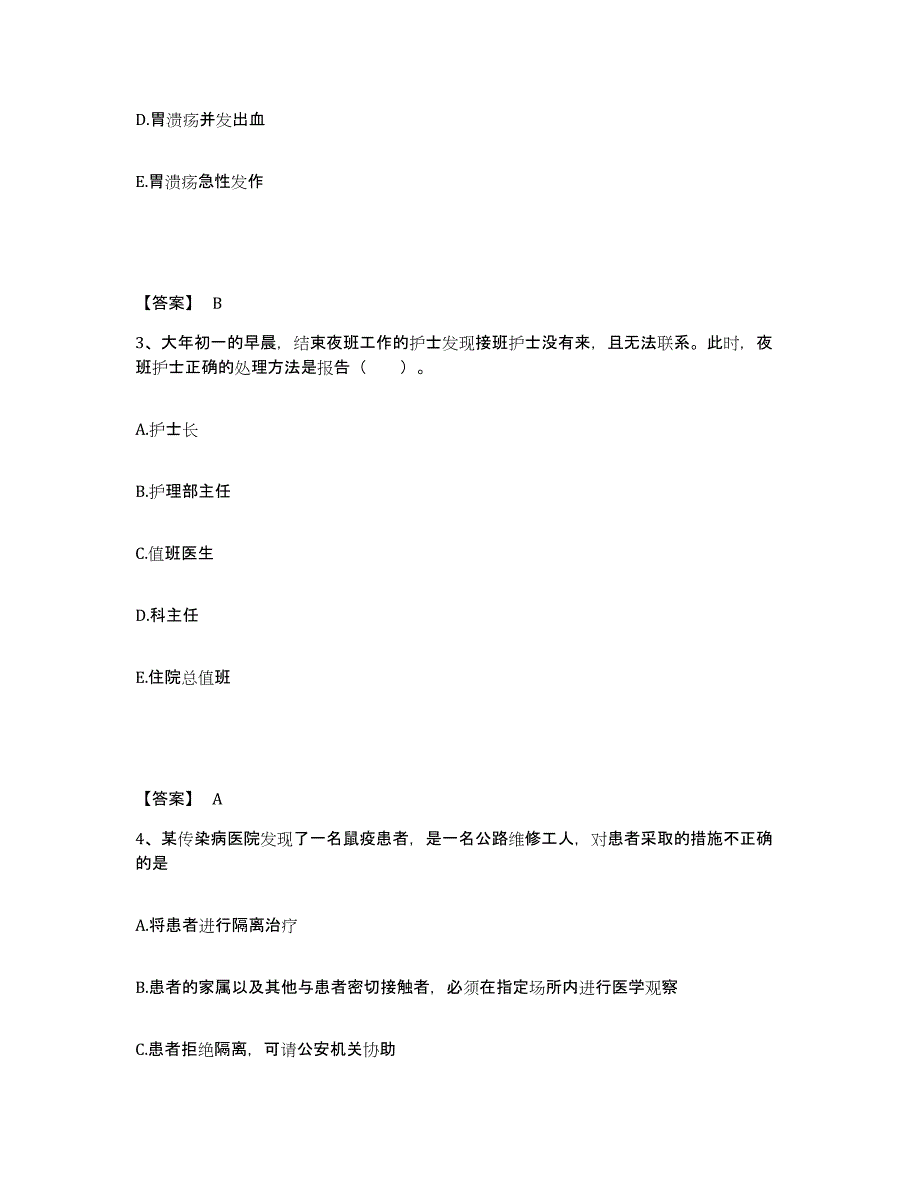 D.胃溃疡并发出血

E.胃溃疡急性发作

【答案】 B

3、大年初一的早晨，结束夜班工作的护士发现接班护士没有来，且无法联系。此时，夜班护士正确的处理方法是报告（　　）。

A.护士长

B.护理部主任

C.值班医生

D.科主任

E.住院总值班

【答案】 A

4、某传染病医院发现了一名鼠疫患者，是一名公路维修工人，对患者采取的措施不正确的是

A.将患者进行隔离治疗

B.患者的家属以及其他与患者密切接触者，必须在指定场所内进行医学观察

C.患者拒绝隔离，可请公安机关协助